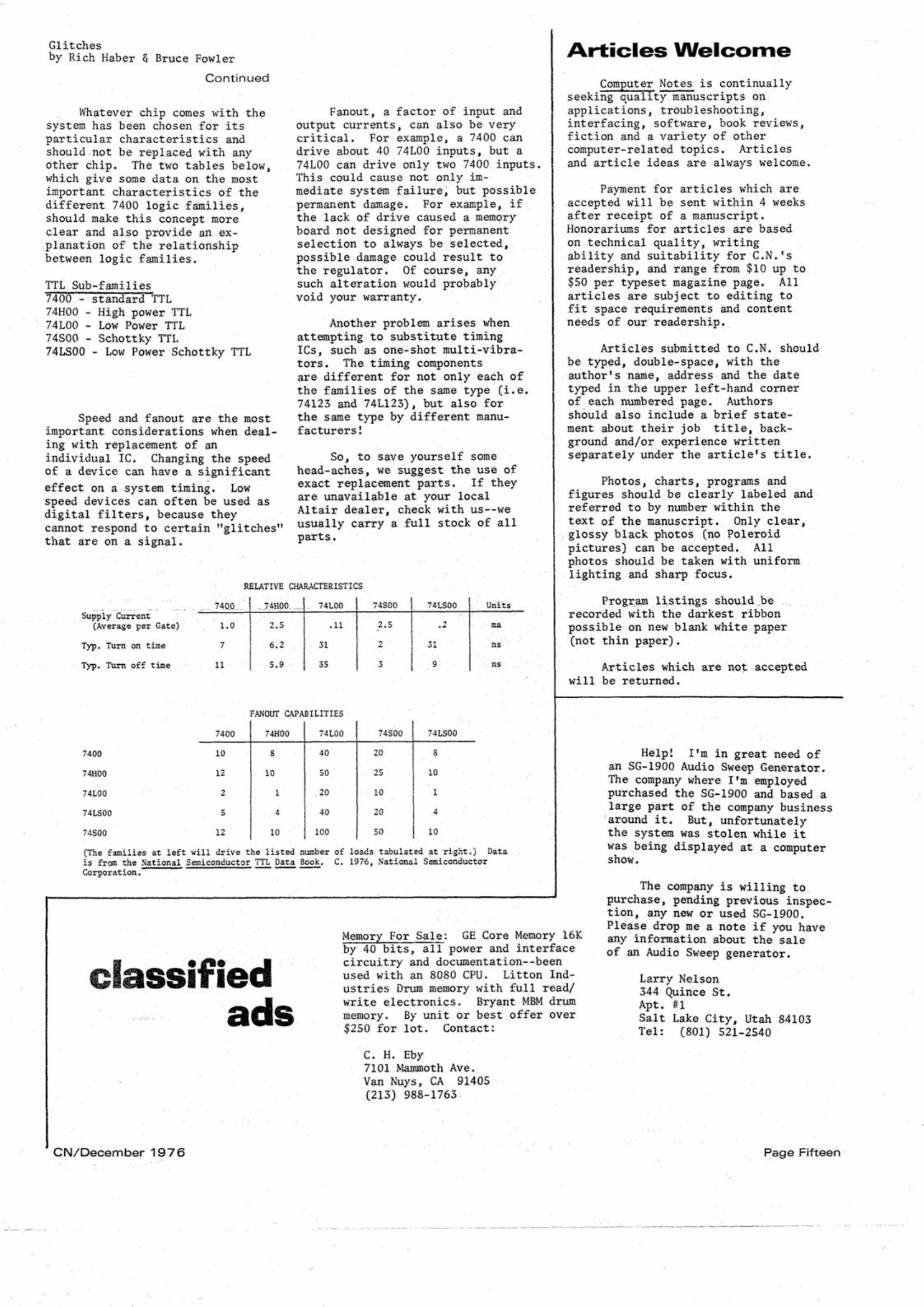 Glitches
by Rich Haber & Bruce Fowler

Continued

Whatever chip comes with the system has been chosen for its particular characteristics and should not be replaced with any other chip. The two tables below, which give some data on the most important characteristics of the different 7400 logic families, should make this concept more clear and also provide an explanation of the relationship between logic families.

TTL Sub-families
7400 - standard TTL
74H00 - High power TTL
74L00 - Low Power TTL
74S00 - Schottky TTL
74LS00 - Low Power Schottky TTL

Speed and fanout are the most important considerations when dealing with replacement of an individual IC. Changing the speed of a device can have a significant effect on a system timing. Low speed devices can often be used as digital filters, because they cannot respond to certain "glitches" that are on a signal.

Fanout, a factor of input and output currents, can also be very critical. For example, a 7400 can drive about 40 74L00 inputs, but a 74L00 can drive only two 7400 inputs. This could cause not only immediate system failure, but possible permanent damage. For example, if the lack of drive caused a memory board not designed for permanent selection to always be selected, possible damage could result to the regulator. Of course, any such alteration would probably void your warranty.

Another problem arises when attempting to substitute timing ICs, such as one-shot multi-vibrators. The timing components are different for not only each of the families of the same type (i.e. 74123 and 74L123), but also for the same type by different manufacturers!

So, to save yourself some head-aches, we suggest the use of exact replacement parts. If they are unavailable at your local Altair dealer, check with us--we usually carry a full stock of all parts.

RELATIVE CHARACTERISTICS

| | 7400 | 74H00 | 74L00 | 74S00 | 74LS00 | Units |
|---|---|---|---|---|---|---|
| Supply Current (Average per Gate) | 1.0 | 2.5 | .11 | 2.5 | .2 | ma |
| Typ. Turn on time | 7 | 6.2 | 31 | 2 | 31 | ns |
| Typ. Turn off time | 11 | 5.9 | 35 | 3 | 9 | ns |

FANOUT CAPABILITIES

| | 7400 | 74H00 | 74L00 | 74S00 | 74LS00 |
|---|---|---|---|---|---|
| 7400 | 10 | 8 | 40 | 20 | 8 |
| 74H00 | 12 | 10 | 50 | 25 | 10 |
| 74L00 | 2 | 1 | 20 | 10 | 1 |
| 74LS00 | 5 | 4 | 40 | 20 | 4 |
| 74S00 | 12 | 10 | 100 | 50 | 10 |

(The families at left will drive the listed number of loads tabulated at right.) Data is from the National Semiconductor TTL Data Book. C. 1976, National Semiconductor Corporation.

Articles Welcome

Computer Notes is continually seeking quality manuscripts on applications, troubleshooting, interfacing, software, book reviews, fiction and a variety of other computer-related topics. Articles and article ideas are always welcome.

Payment for articles which are accepted will be sent within 4 weeks after receipt of a manuscript. Honorariums for articles are based on technical quality, writing ability and suitability for C.N.'s readership, and range from $10 up to $50 per typeset magazine page. All articles are subject to editing to fit space requirements and content needs of our readership.

Articles submitted to C.N. should be typed, double-space, with the author's name, address and the date typed in the upper left-hand corner of each numbered page. Authors should also include a brief statement about their job title, background and/or experience written separately under the article's title.

Photos, charts, programs and figures should be clearly labeled and referred to by number within the text of the manuscript. Only clear, glossy black photos (no Poleroid pictures) can be accepted. All photos should be taken with uniform lighting and sharp focus.

Program listings should be recorded with the darkest ribbon possible on new blank white paper (not thin paper).

Articles which are not accepted will be returned.

classified ads

Memory For Sale: GE Core Memory 16K by 40 bits, all power and interface circuitry and documentation--been used with an 8080 CPU. Litton Industries Drum memory with full read/write electronics. Bryant MBM drum memory. By unit or best offer over $250 for lot. Contact:

C. H. Eby
7101 Mammoth Ave.
Van Nuys, CA 91405
(213) 988-1763

Help! I'm in great need of an SG-1900 Audio Sweep Generator. The company where I'm employed purchased the SG-1900 and based a large part of the company business around it. But, unfortunately the system was stolen while it was being displayed at a computer show.

The company is willing to purchase, pending previous inspection, any new or used SG-1900. Please drop me a note if you have any information about the sale of an Audio Sweep generator.

Larry Nelson
344 Quince St.
Apt. #1
Salt Lake City, Utah 84103
Tel: (801) 521-2540

CN/December 1976

Page Fifteen